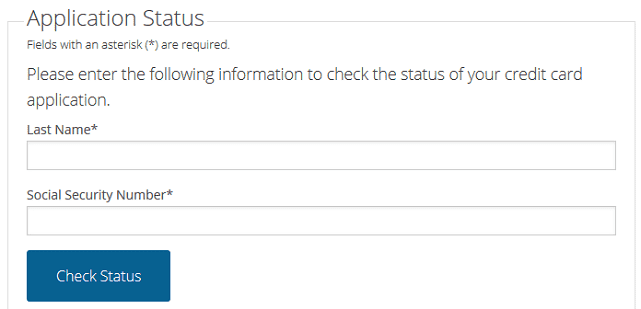 Application Status

Fields with an asterisk (*) are required.

Please enter the following information to check the status of your credit card application.

Last Name*

Social Security Number*

Check Status